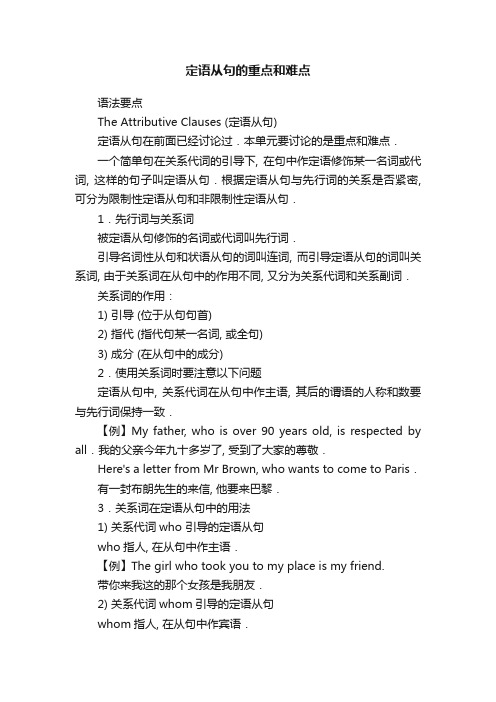 定语从句的重点和难点

语法要点

The Attributive Clauses (定语从句)

定语从句在前面已经讨论过．本单元要讨论的是重点和难点．

一个简单句在关系代词的引导下, 在句中作定语修饰某一名词或代词, 这样的句子叫定语从句．根据定语从句与先行词的关系是否紧密, 可分为限制性定语从句和非限制性定语从句．

1．先行词与关系词

被定语从句修饰的名词或代词叫先行词．

引导名词性从句和状语从句的词叫连词, 而引导定语从句的词叫关系词, 由于关系词在从句中的作用不同, 又分为关系代词和关系副词．

关系词的作用：

1) 引导 (位于从句句首)

2) 指代 (指代句某一名词, 或全句)

3) 成分 (在从句中的成分)

2．使用关系词时要注意以下问题

定语从句中, 关系代词在从句中作主语, 其后的谓语的人称和数要与先行词保持一致．

【例】My father, who is over 90 years old, is respected by all．我的父亲今年九十多岁了, 受到了大家的尊敬．

Here's a letter from Mr Brown, who wants to come to Paris．

有一封布朗先生的来信, 他要来巴黎．

3．关系词在定语从句中的用法

1) 关系代词 who 引导的定语从句

who 指人, 在从句中作主语．

【例】The girl who took you to my place is my friend.

带你来我这的那个女孩是我朋友．

2) 关系代词 whom 引导的定语从句

whom 指人, 在从句中作宾语．